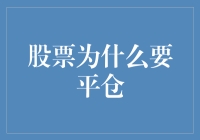 股票为什么要平仓